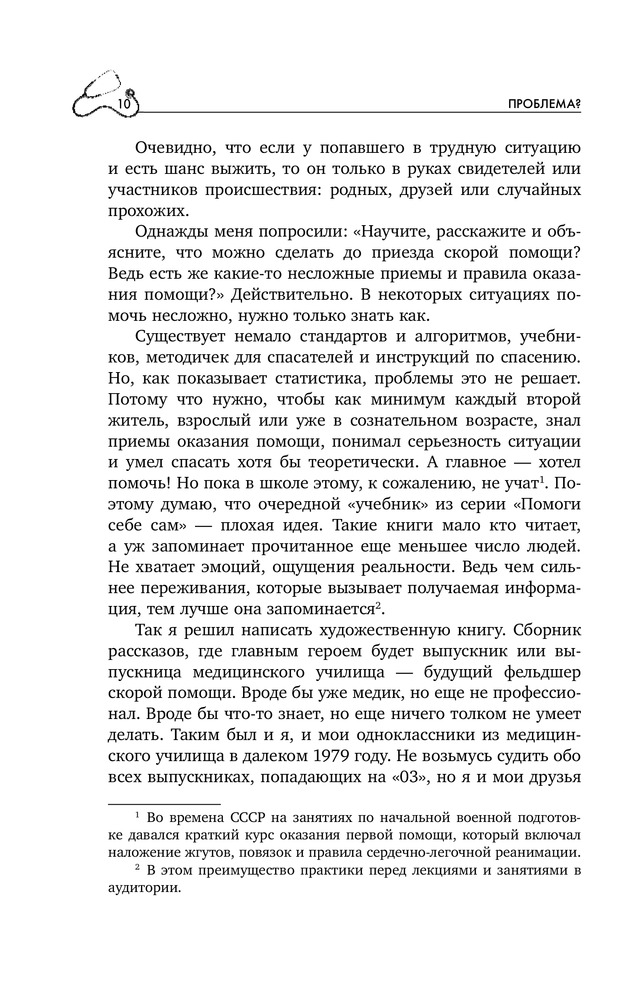 10

ПРОБЛЕМА?

Очевидно, что если у попавшего в трудную ситуацию и есть шанс выжить, то он только в руках свидетелей или участников происшествия: родных, друзей или случайных прохожих.

Однажды меня попросили: «Научите, расскажите и объясните, что можно сделать до приезда скорой помощи? Ведь есть же какие-то несложные приемы и правила оказания помощи?» Действительно. В некоторых ситуациях помочь несложно, нужно только знать как.

Существует немало стандартов и алгоритмов, учебников, методичек для спасателей и инструкций по спасению. Но, как показывает статистика, проблемы это не решает. Потому что нужно, чтобы как минимум каждый второй житель, взрослый или уже в сознательном возрасте, знал приемы оказания помощи, понимал серьезность ситуации и умел спасать хотя бы теоретически. А главное — хотел помочь! Но пока в школе этому, к сожалению, не учат$^1$. Поэтому думаю, что очередной «учебник» из серии «Помоги себе сам» — плохая идея. Такие книги мало кто читает, а уж запоминает прочитанное еще меньшее число людей. Не хватает эмоций, ощущения реальности. Ведь чем сильнее переживания, которые вызывает получаемая информация, тем лучше она запоминается$^2$.

Так я решил написать художественную книгу. Сборник рассказов, где главным героем будет выпускник или выпускница медицинского училища — будущий фельдшер скорой помощи. Вроде бы уже медик, но еще не профессионал. Вроде бы что-то знает, но еще ничего толком не умеет делать. Таким был и я, и мои одноклассники из медицинского училища в далеком 1979 году. Не возьмусь судить обо всех выпускниках, попадающих на «03», но я и мои друзья

$^1$ Во времена СССР на занятиях по начальной военной подготовке давался краткий курс оказания первой помощи, который включал наложение жгутов, повязок и правила сердечно-легочной реанимации.

$^2$ В этом преимущество практики перед лекциями и занятиями в аудитории.